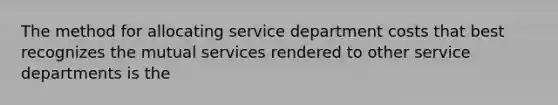 The method for allocating service department costs that best recognizes the mutual services rendered to other service departments is the